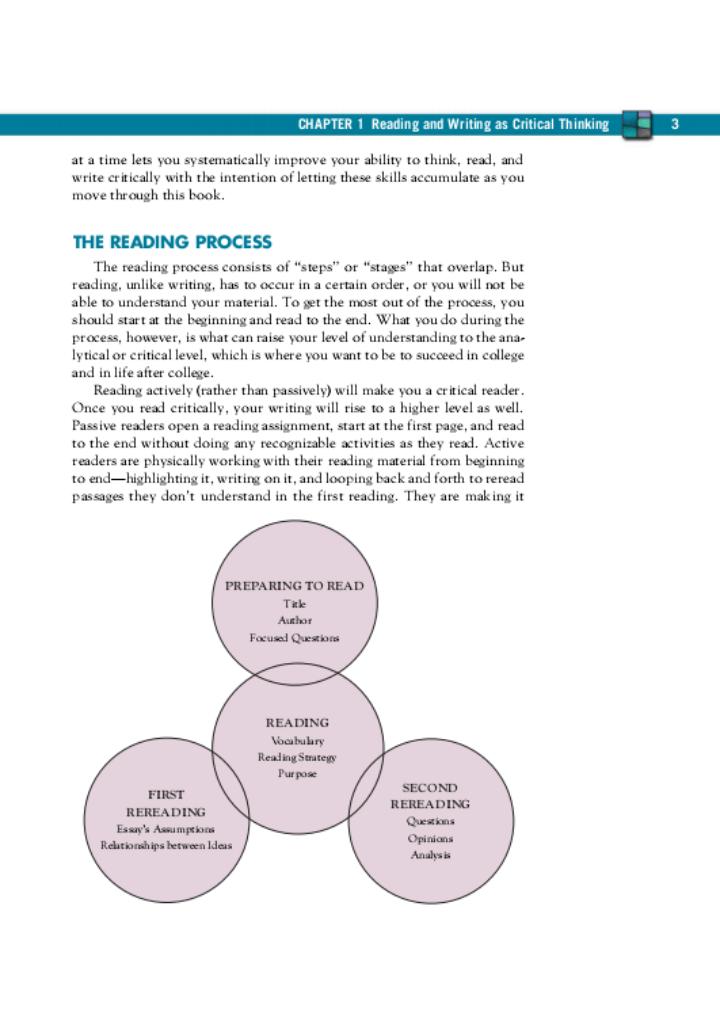 CHAPTER 1 Reading and Writing as Critical Thinking 3

at a time lets you systematically improve your ability to think, read, and write critically with the intention of letting these skills accumulate as you move through this book.

THE READING PROCESS

The reading process consists of "steps" or "stages" that overlap. But reading, unlike writing, has to occur in a certain order, or you will not be able to understand your material. To get the most out of the process, you should start at the beginning and read to the end. What you do during the process, however, is what can raise your level of understanding to the analytical or critical level, which is where you want to be to succeed in college and in life after college.

Reading actively (rather than passively) will make you a critical reader. Once you read critically, your writing will rise to a higher level as well. Passive readers open a reading assignment, start at the first page, and read to the end without doing any recognizable activities as they read. Active readers are physically working with their reading material from beginning to end—highlighting it, writing on it, and looping back and forth to reread passages they don't understand in the first reading. They are making it

PREPARING TO READ
Title
Author
Focused Questions

READING
Vocabulary
Reading Strategy
Purpose

FIRST
REREADING
Essay's Assumptions
Relationships between Ideas

SECOND
REREADING
Questions
Opinions
Analysis